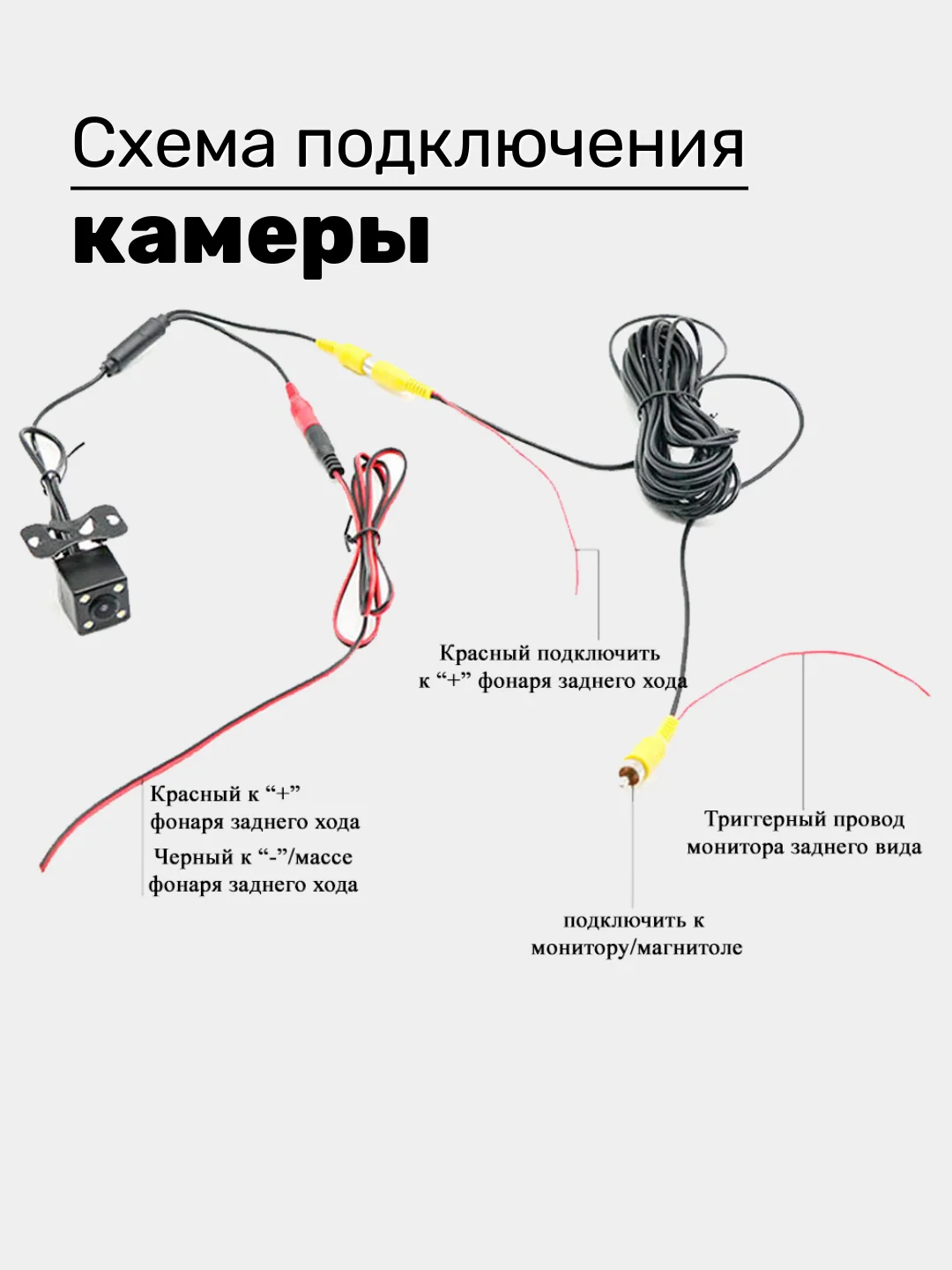 Схема подключения

камеры

Красный подключить к “+” фонаря заднего хода

Красный к “+” фонаря заднего хода

Черный к “-”/массе фонаря заднего хода

Триггерный провод монитора заднего вида

подключить к монитору/магнитоле